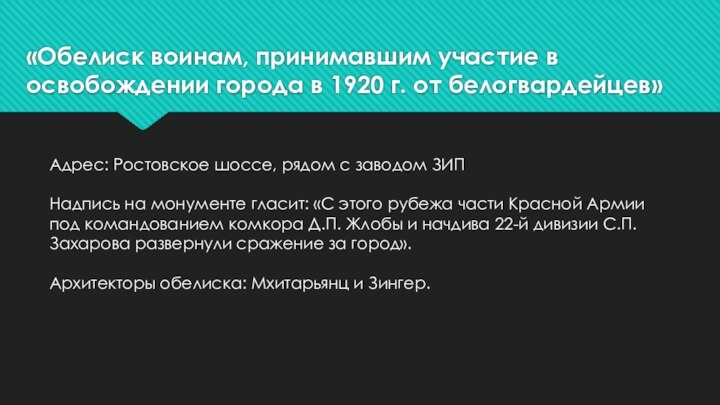 «Обелиск воинам, принимавшим участие в освобождении города в 1920 г. от белогвардейцев»

Адрес: Ростовское шоссе, рядом с заводом ЗИП

Надпись на монументе гласит: «С этого рубежа части Красной Армии под командованием комкора Д.П. Жлобы и начдива 22-й дивизии С.П. Захарова развернули сражение за город».

Архитекторы обелиска: Мхитарьянц и Зингер.